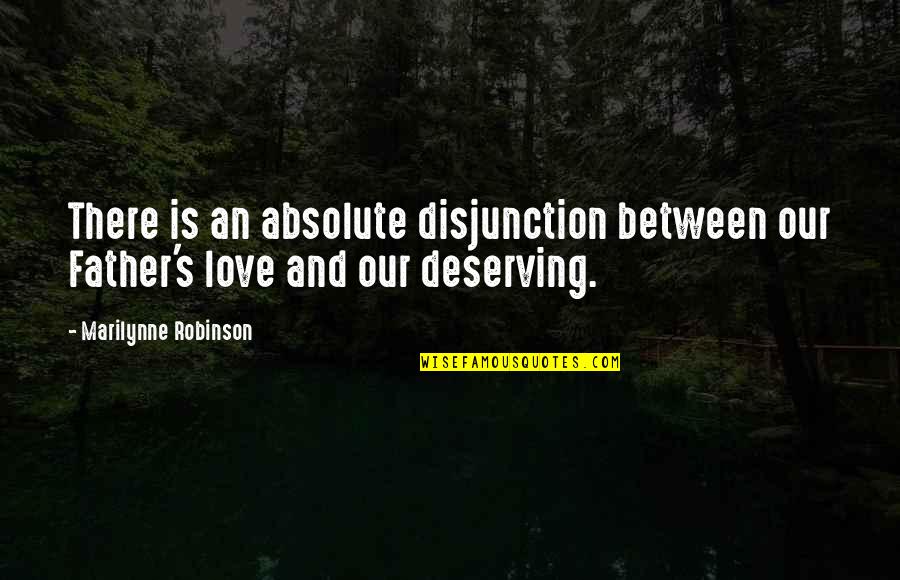 There is an absolute disjunction between our Father's love and our deserving.

- Marilynne Robinson

WISEFAMOUSQUOTES.COM